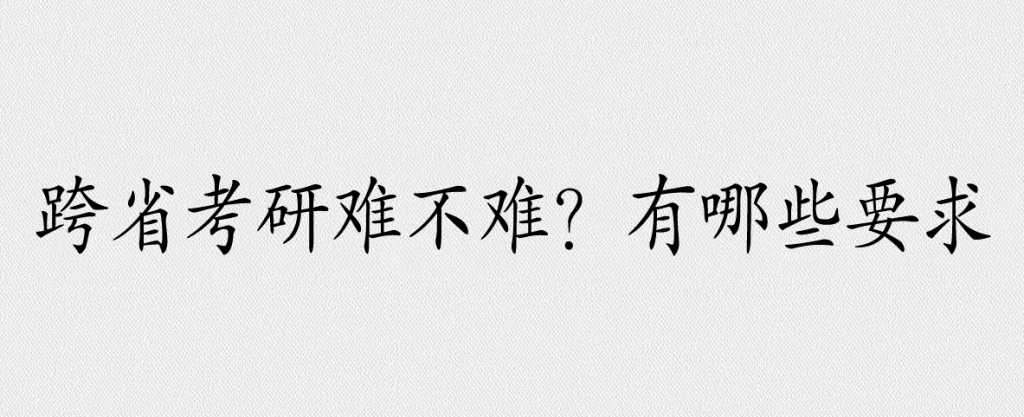 跨省考研难不难？有哪些要求